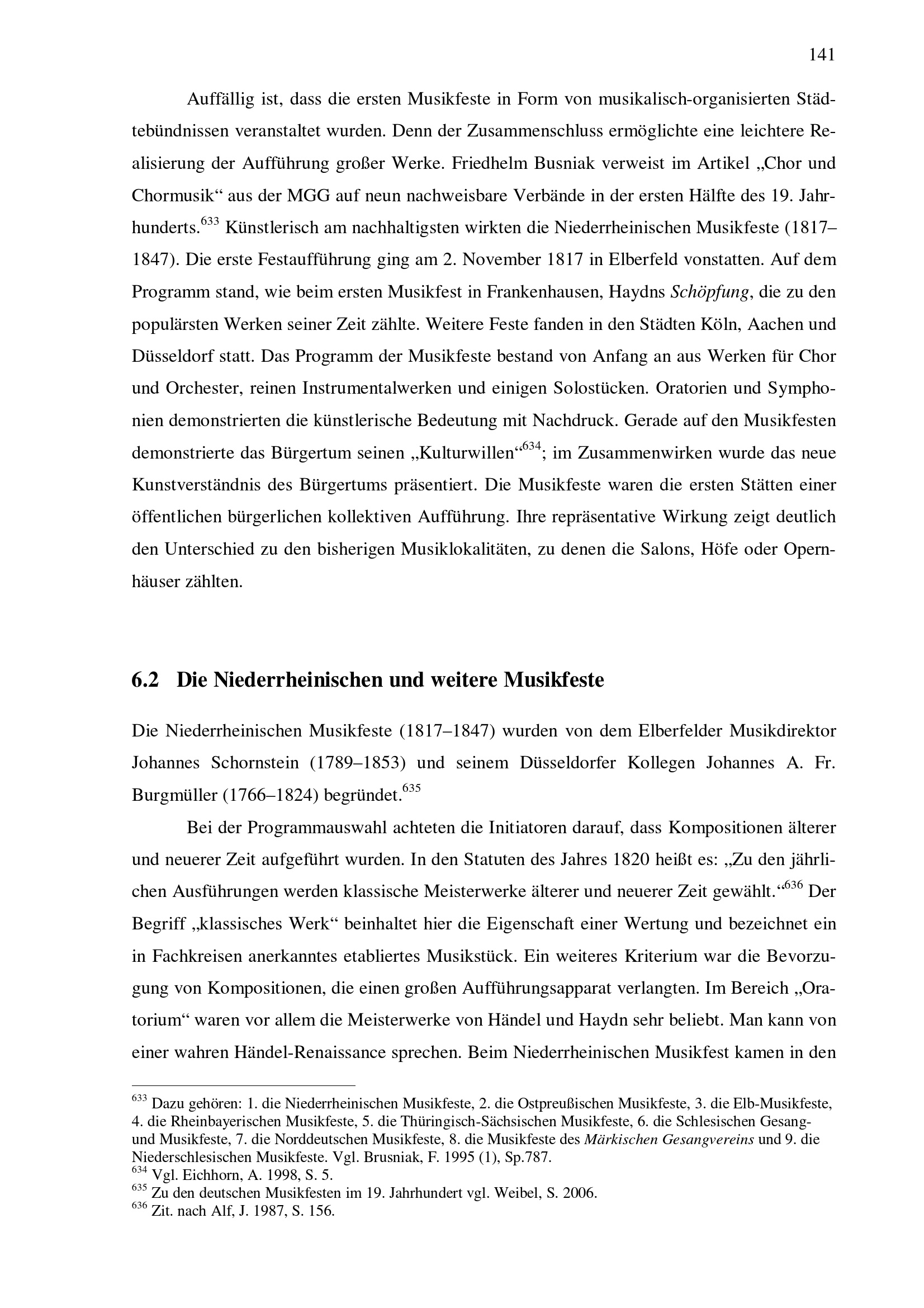 141

Auffällig ist, dass die ersten Musikfeste in Form von musikalisch-organisierten Städtebündnissen veranstaltet wurden. Denn der Zusammenschluss ermöglichte eine leichtere Realisierung der Aufführung großer Werke. Friedhelm Busniak verweist im Artikel „Chor und Chormusik“ aus der MGG auf neun nachweisbare Verbände in der ersten Hälfte des 19. Jahrhunderts.$^{633}$ Künstlerisch am nachhaltigsten wirkten die Niederrheinischen Musikfeste (1817–1847). Die erste Festaufführung ging am 2. November 1817 in Elberfeld vonstatten. Auf dem Programm stand, wie beim ersten Musikfest in Frankenhausen, Haydns Schöpfung, die zu den populärsten Werken seiner Zeit zählte. Weitere Feste fanden in den Städten Köln, Aachen und Düsseldorf statt. Das Programm der Musikfeste bestand von Anfang an aus Werken für Chor und Orchester, reinen Instrumentalwerken und einigen Solostücken. Oratorien und Symphonien demonstrierten die künstlerische Bedeutung mit Nachdruck. Gerade auf den Musikfesten demonstrierte das Bürgertum seinen „Kulturwillen“$^{634}$; im Zusammenwirken wurde das neue Kunstverständnis des Bürgertums präsentiert. Die Musikfeste waren die ersten Stätten einer öffentlichen bürgerlichen kollektiven Aufführung. Ihre repräsentative Wirkung zeigt deutlich den Unterschied zu den bisherigen Musiklokalitäten, zu denen die Salons, Höfe oder Opernhäuser zählten.

6.2 Die Niederrheinischen und weitere Musikfeste

Die Niederrheinischen Musikfeste (1817–1847) wurden von dem Elberfelder Musikdirektor Johannes Schornstein (1789–1853) und seinem Düsseldorfer Kollegen Johannes A. Fr. Burgmüller (1766–1824) begründet.$^{635}$

Bei der Programmauswahl achteten die Initiatoren darauf, dass Kompositionen älterer und neuerer Zeit aufgeführt wurden. In den Statuten des Jahres 1820 heißt es: „Zu den jährlichen Ausführungen werden klassische Meisterwerke älterer und neuerer Zeit gewählt.“$^{636}$ Der Begriff „klassisches Werk“ beinhaltet hier die Eigenschaft einer Wertung und bezeichnet ein in Fachkreisen anerkanntes etabliertes Musikstück. Ein weiteres Kriterium war die Bevorzugung von Kompositionen, die einen großen Aufführungsapparat verlangten. Im Bereich „Oratorium“ waren vor allem die Meisterwerke von Händel und Haydn sehr beliebt. Man kann von einer wahren Händel-Renaissance sprechen. Beim Niederrheinischen Musikfest kamen in den

$^{633}$ Dazu gehören: 1. die Niederrheinischen Musikfeste, 2. die Ostpreußischen Musikfeste, 3. die Elb-Musikfeste, 4. die Rheinbayerischen Musikfeste, 5. die Thüringisch-Sächsischen Musikfeste, 6. die Schlesischen Gesang- und Musikfeste, 7. die Norddeutschen Musikfeste, 8. die Musikfeste des Märkischen Gesangvereins und 9. die Niederschlesischen Musikfeste. Vgl. Brusniak, F. 1995 (1), Sp.787.
$^{634}$ Vgl. Eichhorn, A. 1998, S. 5.
$^{635}$ Zu den deutschen Musikfesten im 19. Jahrhundert vgl. Weibel, S. 2006.
$^{636}$ Zit. nach Alf, J. 1987, S. 156.